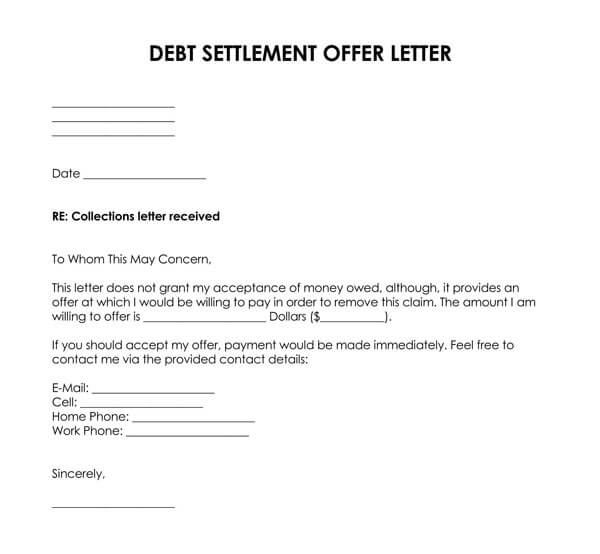 DEBT SETTLEMENT OFFER LETTER

____________________
____________________
____________________

Date ____________________

RE: Collections letter received

To Whom This May Concern,

This letter does not grant my acceptance of money owed, although, it provides an offer at which I would be willing to pay in order to remove this claim. The amount I am willing to offer is ____________________ Dollars ($__________).

If you should accept my offer, payment would be made immediately. Feel free to contact me via the provided contact details:

E-Mail: ____________________
Cell: ____________________
Home Phone: ____________________
Work Phone: ____________________

Sincerely,

____________________